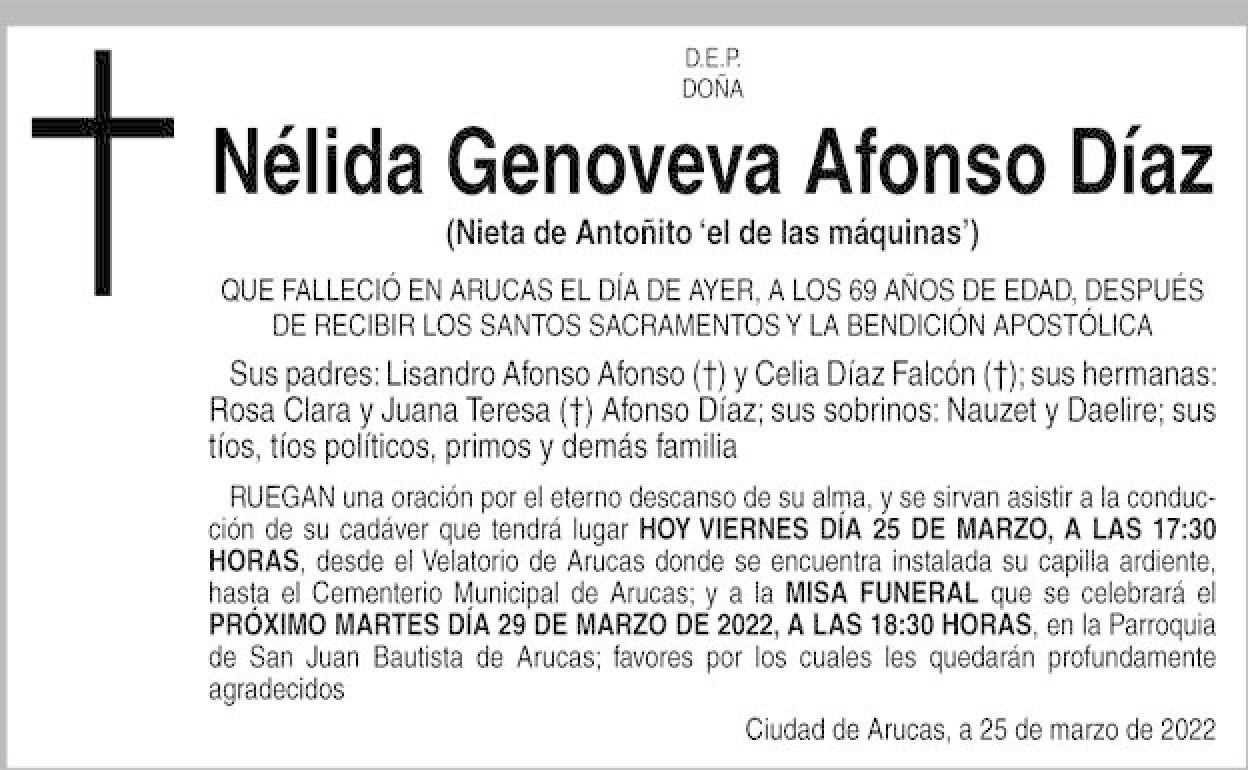 D.E.P.
DOÑA

Nélida Genoveva Afonso Díaz

(Nieta de Antoñito 'el de las máquinas')

QUE FALLECIÓ EN ARUCAS EL DÍA DE AYER, A LOS 69 AÑOS DE EDAD, DESPUÉS DE RECIBIR LOS SANTOS SACRAMENTOS Y LA BENDICIÓN APOSTÓLICA

Sus padres: Lisandro Afonso Afonso (†) y Celia Díaz Falcón (†); sus hermanas: Rosa Clara y Juana Teresa (†) Afonso Díaz; sus sobrinos: Nauzet y Daelire; sus tíos, tíos políticos, primos y demás familia

RUEGAN una oración por el eterno descanso de su alma, y se sirvan asistir a la conducción de su cadáver que tendrá lugar HOY VIERNES DÍA 25 DE MARZO, A LAS 17:30 HORAS, desde el Velatorio de Arucas donde se encuentra instalada su capilla ardiente, hasta el Cementerio Municipal de Arucas; y a la MISA FUNERAL que se celebrará el PRÓXIMO MARTES DÍA 29 DE MARZO DE 2022, A LAS 18:30 HORAS, en la Parroquia de San Juan Bautista de Arucas; favores por los cuales les quedarán profundamente agradecidos

Ciudad de Arucas, a 25 de marzo de 2022